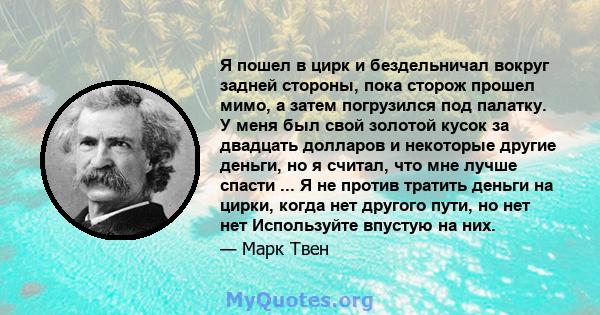 Я пошел в цирк и бездельничал вокруг задней стороны, пока сторож прошел мимо, а затем погрузился под палатку. У меня был свой золотой кусок за двадцать долларов и некоторые другие деньги, но я считал, что мне лучше спасти ... Я не против тратить деньги на цирки, когда нет другого пути, но нет нет Используйте впустую на них.

— Марк Твен

MyQuotes.org